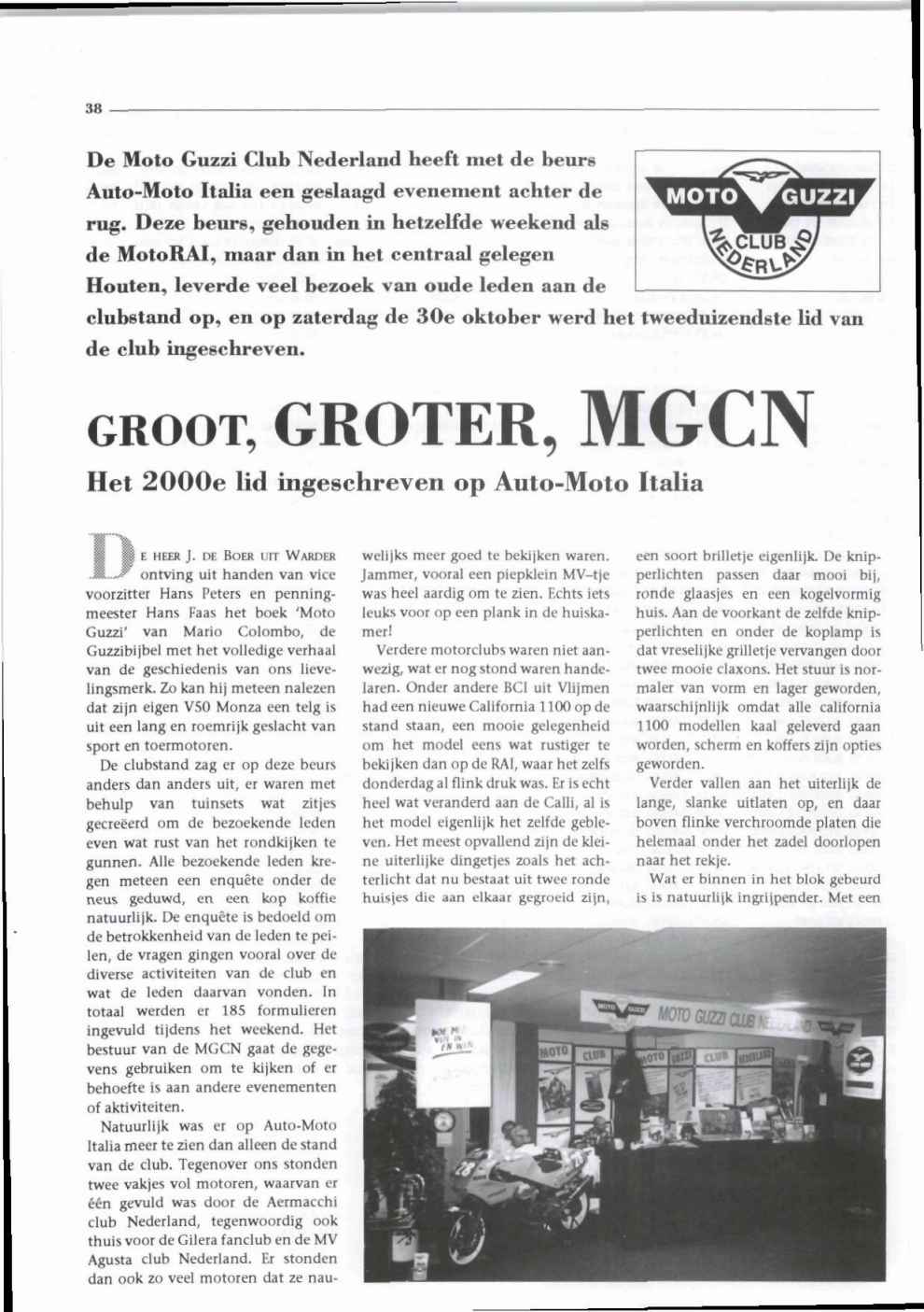 38

De Moto Guzzi Club Nederland heeft met de beurs Auto-Moto Italia een geslaagd evenement achter de rug. Deze beurs, gehouden in hetzelfde weekend als de MotoRAI, maar dan in het centraal gelegen Houten, leverde veel bezoek van oude leden aan de clubstand op, en op zaterdag de 30e oktober werd het tweeduizendste lid van de club ingeschreven.

MOTO GUZZI
CLUB NEDERLAND

GROOT, GROTER, MGCN

Het 2000e lid ingeschreven op Auto-Moto Italia

DE HEER J. DE BOER UIT WARDER ontving uit handen van vice voorzitter Hans Peters en penningmeester Hans Faas het boek 'Moto Guzzi' van Mario Colombo, de Guzzibijbel met het volledige verhaal van de geschiedenis van ons lievelingsmerk. Zo kan hij meteen nalezen dat zijn eigen V50 Monza een telg is uit een lang en roemrijk geslacht van sport en toermotoren.

De clubstand zag er op deze beurs anders dan anders uit, er waren met behulp van tuinsets wat zitjes gecreëerd om de bezoekende leden even wat rust van het rondkijken te gunnen. Alle bezoekende leden kregen meteen een enquête onder de neus geduwd, en een kop koffie natuurlijk. De enquête is bedoeld om de betrokkenheid van de leden te peilen, de vragen gingen vooral over de diverse activiteiten van de club en wat de leden daarvan vonden. In totaal werden er 185 formulieren ingevuld tijdens het weekend. Het bestuur van de MGCN gaat de gegevens gebruiken om te kijken of er behoefte is aan andere evenementen of aktiviteiten.

Natuurlijk was er op Auto-Moto Italia meer te zien dan alleen de stand van de club. Tegenover ons stonden twee vakjes vol motoren, waarvan er één gevuld was door de Aermacchi club Nederland, tegenwoordig ook thuis voor de Gilera fanclub en de MV Agusta club Nederland. Er stonden dan ook zo veel motoren dat ze nauwelijks meer goed te bekijken waren. Jammer, vooral een piepklein MV-tje was heel aardig om te zien. Echts iets leuks voor op een plank in de huiskamer!

Verdere motorclubs waren niet aanwezig, wat er nog stond waren handelaren. Onder andere BCI uit Vlijmen had een nieuwe California 1100 op de stand staan, een mooie gelegenheid om het model eens wat rustiger te bekijken dan op de RAI, waar het zelfs donderdag al flink druk was. Er is echt heel wat veranderd aan de Calli, al is het model eigenlijk het zelfde gebleven. Het meest opvallend zijn de kleine uiterlijke dingetjes zoals het achterlicht dat nu bestaat uit twee ronde huisjes die aan elkaar gegroeid zijn, een soort brilletje eigenlijk. De knipperlichten passen daar mooi bij, ronde glaasjes en een kogelvormig huis. Aan de voorkant de zelfde knipperlichten en onder de koplamp is dat vreselijke grilletje vervangen door twee mooie claxons. Het stuur is normaler van vorm en lager geworden, waarschijnlijk omdat alle california 1100 modellen kaal geleverd gaan worden, scherm en koffers zijn opties geworden.

Verder vallen aan het uiterlijk de lange, slanke uitlaten op, en daar boven flinke verchroomde platen die helemaal onder het zadel doorlopen naar het rekje.

Wat er binnen in het blok gebeurd is is natuurlijk ingrijpender. Met een

MOTO GUZZI CLUB NEDERLAND
MOTO CLUB MOTO GUZZI CLUB NEDERLAND